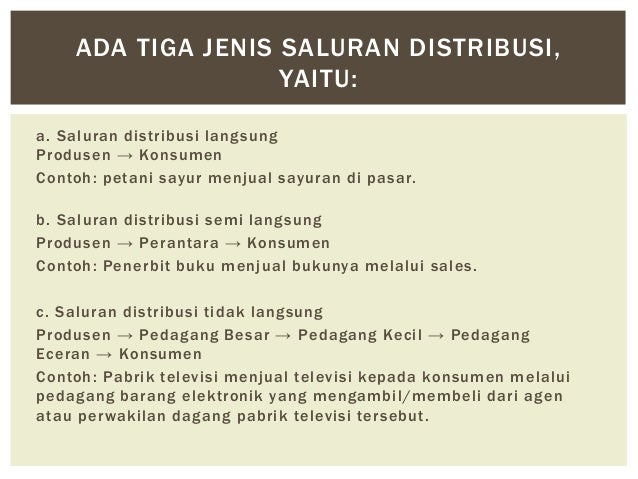 ADA TIGA JENIS SALURAN DISTRIBUSI, YAITU:

a. Saluran distribusi langsung
Produsen → Konsumen
Contoh: petani sayur menjual sayuran di pasar.

b. Saluran distribusi semi langsung
Produsen → Perantara → Konsumen
Contoh: Penerbit buku menjual bukunya melalui sales.

c. Saluran distribusi tidak langsung
Produsen → Pedagang Besar → Pedagang Kecil → Pedagang Eceran → Konsumen
Contoh: Pabrik televisi menjual televisi kepada konsumen melalui pedagang barang elektronik yang mengambil/membeli dari agen atau perwakilan dagang pabrik televisi tersebut.